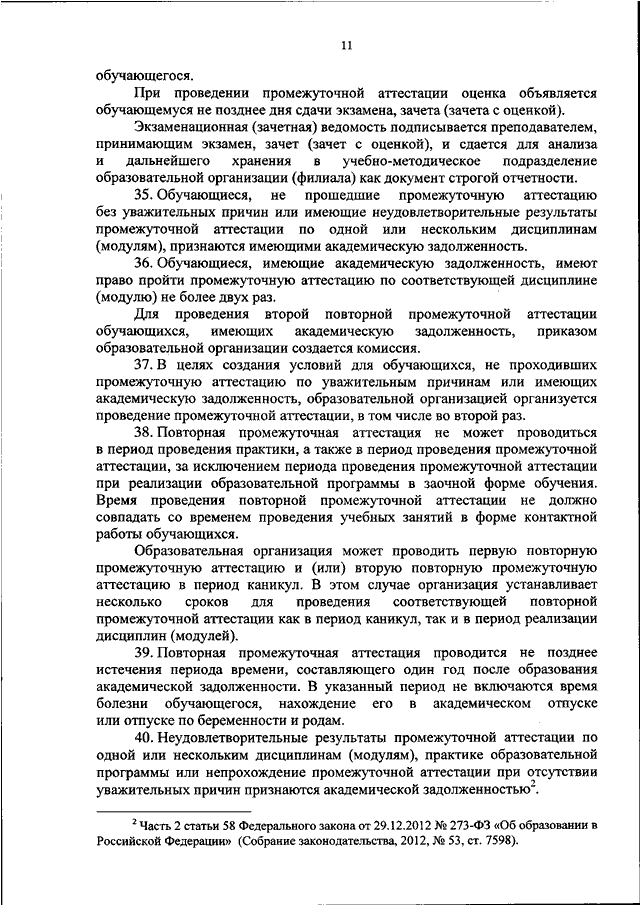 11

обучающегося.

При проведении промежуточной аттестации оценка объявляется обучающемуся не позднее дня сдачи экзамена, зачета (зачета с оценкой).

Экзаменационная (зачетная) ведомость подписывается преподавателем, принимающим экзамен, зачет (зачет с оценкой), и сдается для анализа и дальнейшего хранения в учебно-методическое подразделение образовательной организации (филиала) как документ строгой отчетности.

35. Обучающиеся, не прошедшие промежуточную аттестацию без уважительных причин или имеющие неудовлетворительные результаты промежуточной аттестации по одной или нескольким дисциплинам (модулям), признаются имеющими академическую задолженность.

36. Обучающиеся, имеющие академическую задолженность, имеют право пройти промежуточную аттестацию по соответствующей дисциплине (модулю) не более двух раз.

Для проведения второй повторной промежуточной аттестации обучающихся, имеющих академическую задолженность, приказом образовательной организации создается комиссия.

37. В целях создания условий для обучающихся, не проходивших промежуточную аттестацию по уважительным причинам или имеющих академическую задолженность, образовательной организацией организуется проведение промежуточной аттестации, в том числе во второй раз.

38. Повторная промежуточная аттестация не может проводиться в период проведения практики, а также в период проведения промежуточной аттестации, за исключением периода проведения промежуточной аттестации при реализации образовательной программы в заочной форме обучения. Время проведения повторной промежуточной аттестации не должно совпадать со временем проведения учебных занятий в форме контактной работы обучающихся.

Образовательная организация может проводить первую повторную промежуточную аттестацию и (или) вторую повторную промежуточную аттестацию в период каникул. В этом случае организация устанавливает несколько сроков для проведения соответствующей повторной промежуточной аттестации как в период каникул, так и в период реализации дисциплин (модулей).

39. Повторная промежуточная аттестация проводится не позднее истечения периода времени, составляющего один год после образования академической задолженности. В указанный период не включаются время болезни обучающегося, нахождение его в академическом отпуске или отпуске по беременности и родам.

40. Неудовлетворительные результаты промежуточной аттестации по одной или нескольким дисциплинам (модулям), практике образовательной программы или непрохождение промежуточной аттестации при отсутствии уважительных причин признаются академической задолженностью$^2$.

$^2$ Часть 2 статьи 58 Федерального закона от 29.12.2012 № 273-ФЗ «Об образовании в Российской Федерации» (Собрание законодательства, 2012, № 53, ст. 7598).